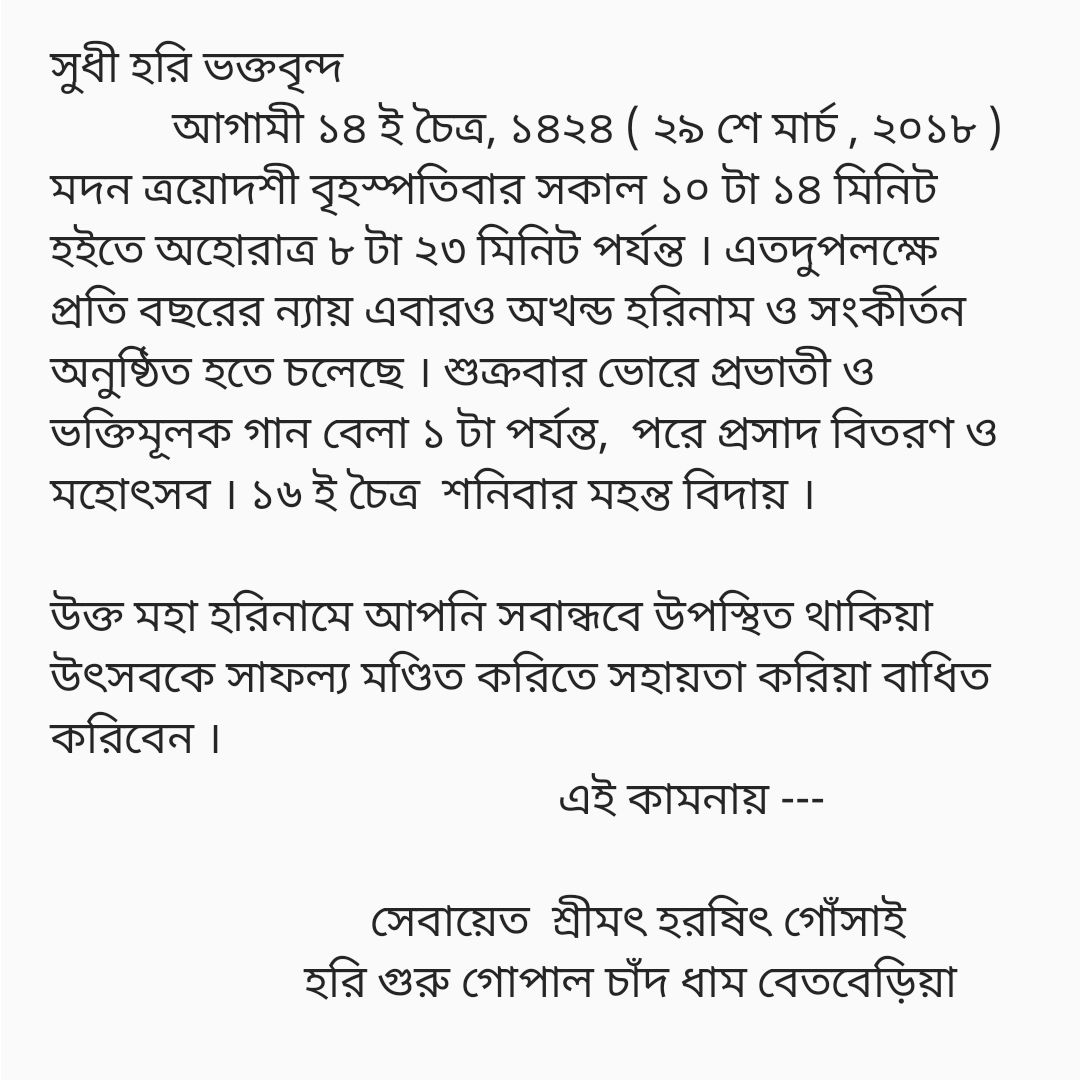 সুধী হরি ভক্তবৃন্দ
আগামী ১৪ ই চৈত্র, ১৪২৪ ( ২৯ শে মার্চ , ২০১৮ ) মদন ত্রয়োদশী বৃহস্পতিবার সকাল ১০ টা ১৪ মিনিট হইতে অহোরাত্র ৮ টা ২৩ মিনিট পর্যন্ত । এতদুপলক্ষে প্রতি বছরের ন্যায় এবারও অখন্ড হরিনাম ও সংকীর্তন অনুষ্ঠিত হতে চলেছে । শুক্রবার ভোরে প্রভাতী ও ভক্তিমূলক গান বেলা ১ টা পর্যন্ত, পরে প্রসাদ বিতরণ ও মহোৎসব । ১৬ ই চৈত্র শনিবার মহন্ত বিদায় ।

উক্ত মহা হরিনামে আপনি সবান্ধবে উপস্থিত থাকিয়া উৎসবকে সাফল্য মণ্ডিত করিতে সহায়তা করিয়া বাধিত করিবেন ।
এই কামনায় ---

সেবায়েত শ্রীমৎ হরষিৎ গোঁসাই
হরি গুরু গোপাল চাঁদ ধাম বেতবেড়িয়া